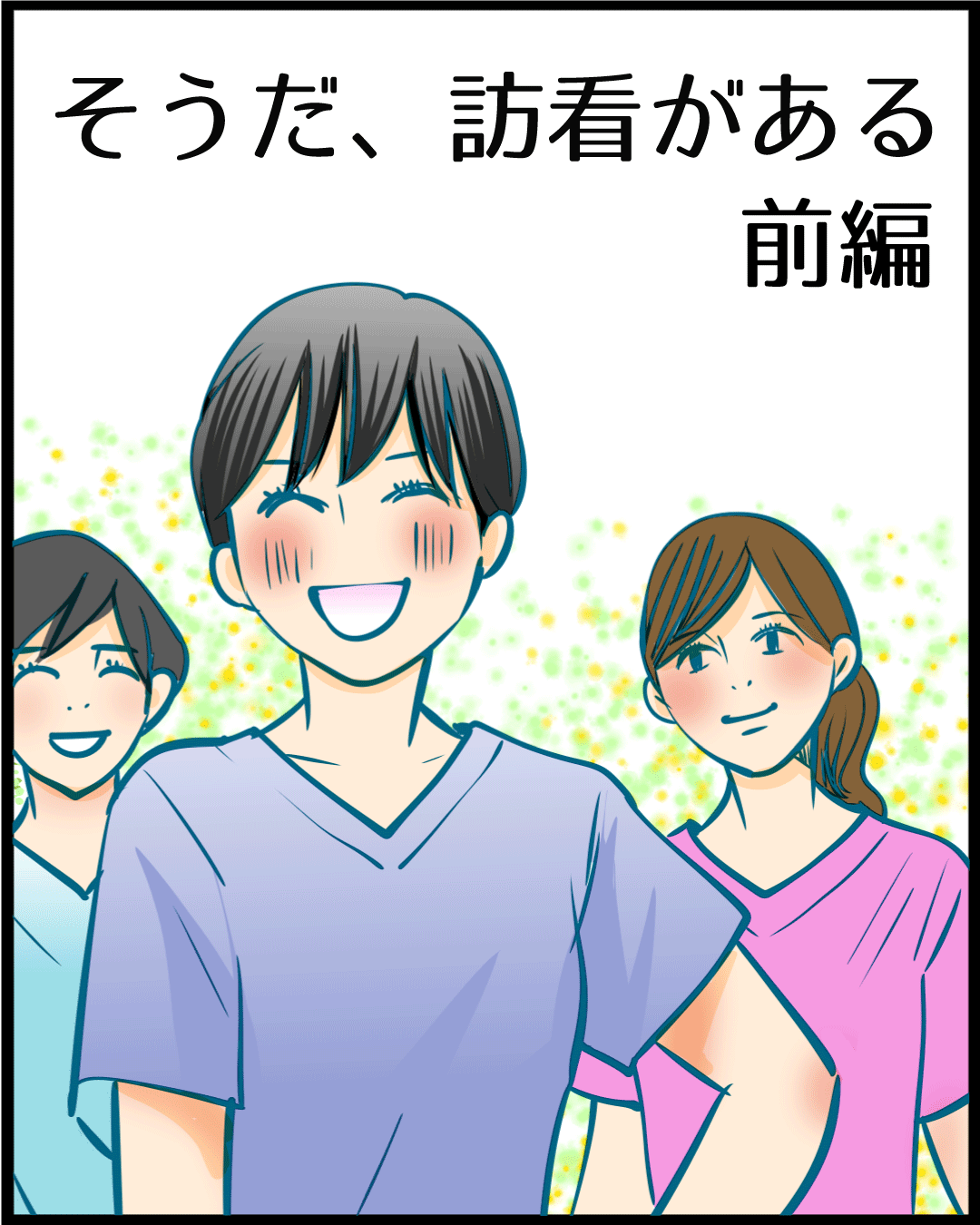 そうだ、訪看がある
前編